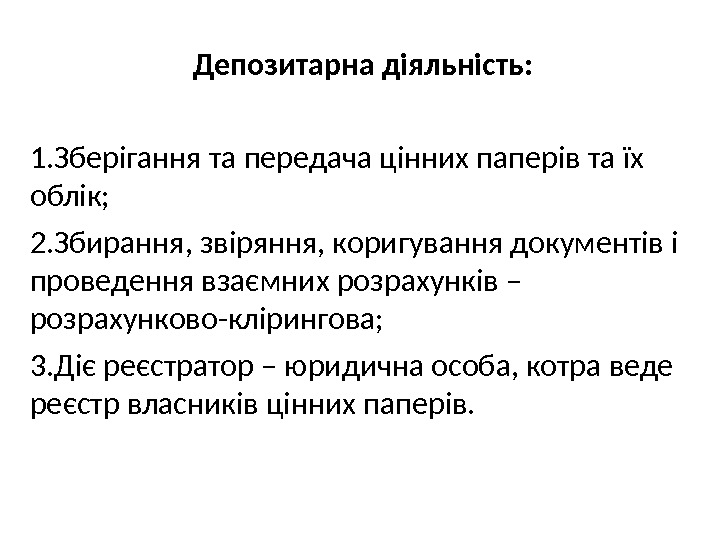 Депозитарна діяльність:

1.Зберігання та передача цінних паперів та їх облік;

2.Збирання, звіряння, коригування документів і проведення взаємних розрахунків – розрахунково-клірингова;

3.Діє реєстратор – юридична особа, котра веде реєстр власників цінних паперів.